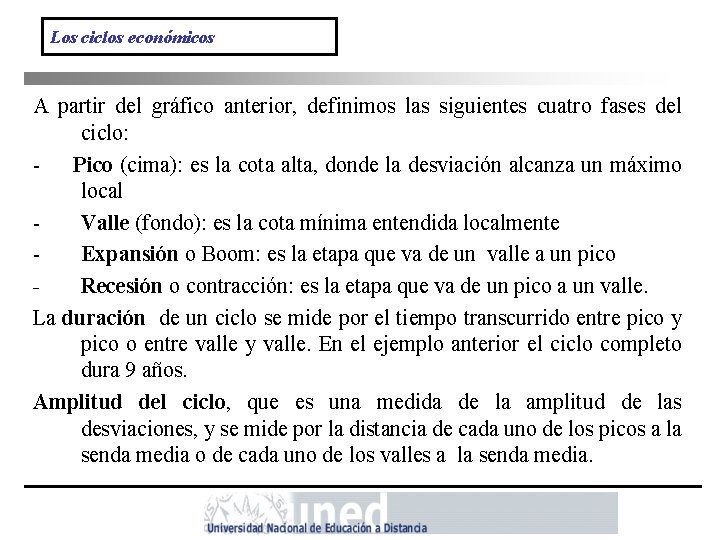 Los ciclos económicos

A partir del gráfico anterior, definimos las siguientes cuatro fases del ciclo:

- Pico (cima): es la cota alta, donde la desviación alcanza un máximo local

- Valle (fondo): es la cota mínima entendida localmente

- Expansión o Boom: es la etapa que va de un valle a un pico

- Recesión o contracción: es la etapa que va de un pico a un valle.

La duración de un ciclo se mide por el tiempo transcurrido entre pico y pico o entre valle y valle. En el ejemplo anterior el ciclo completo dura 9 años.

Amplitud del ciclo, que es una medida de la amplitud de las desviaciones, y se mide por la distancia de cada uno de los picos a la senda media o de cada uno de los valles a la senda media.

uned
Universidad Nacional de Educación a Distancia